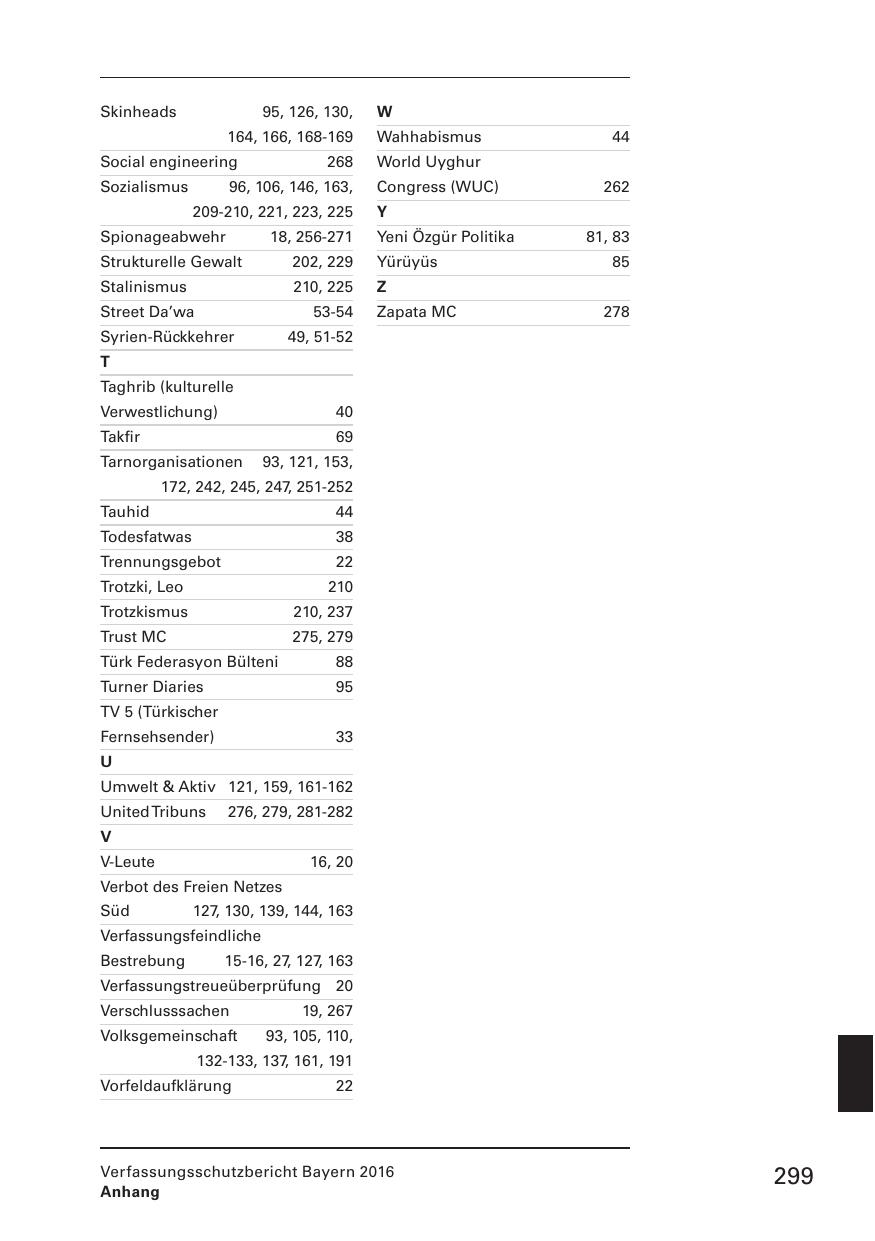 Skinheads 95, 126, 130, 164, 166, 168-169
Social engineering 268
Sozialismus 96, 106, 146, 163, 209-210, 221, 223, 225
Spionageabwehr 18, 256-271
Strukturelle Gewalt 202, 229
Stalinismus 210, 225
Street Da'wa 53-54
Syrien-Rückkehrer 49, 51-52
T
Taghrib (kulturelle Verwestlichung) 40
Takfir 69
Tarnorganisationen 93, 121, 153, 172, 242, 245, 247, 251-252
Tauhid 44
Todesfatwas 38
Trennungsgebot 22
Trotzki, Leo 210
Trotzkismus 210, 237
Trust MC 275, 279
Türk Federasyon Bülteni 88
Turner Diaries 95
TV 5 (Türkischer Fernsehsender) 33
U
Umwelt & Aktiv 121, 159, 161-162
United Tribuns 276, 279, 281-282
V
V-Leute 16, 20
Verbot des Freien Netzes Süd 127, 130, 139, 144, 163
Verfassungsfeindliche Bestrebung 15-16, 27, 127, 163
Verfassungstreueüberprüfung 20
Verschlusssachen 19, 267
Volksgemeinschaft 93, 105, 110, 132-133, 137, 161, 191
Vorfeldaufklärung 22

W
Wahhabismus 44
World Uyghur Congress (WUC) 262
Y
Yeni Özgür Politika 81, 83
Yürüyüs 85
Z
Zapata MC 278

Verfassungsschutzbericht Bayern 2016
Anhang

299